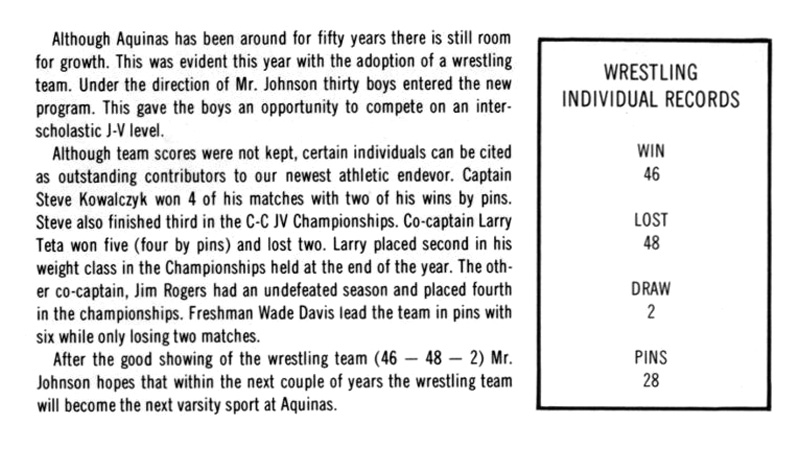 Although Aquinas has been around for fifty years there is still room for growth. This was evident this year with the adoption of a wrestling team. Under the direction of Mr. Johnson thirty boys entered the new program. This gave the boys an opportunity to compete on an interscholastic J-V level.

Although team scores were not kept, certain individuals can be cited as outstanding contributors to our newest athletic endevor. Captain Steve Kowalczyk won 4 of his matches with two of his wins by pins. Steve also finished third in the C-C JV Championships. Co-captain Larry Teta won five (four by pins) and lost two. Larry placed second in his weight class in the Championships held at the end of the year. The other co-captain, Jim Rogers had an undefeated season and placed fourth in the championships. Freshman Wade Davis lead the team in pins with six while only losing two matches.

After the good showing of the wrestling team (46 — 48 — 2) Mr. Johnson hopes that within the next couple of years the wrestling team will become the next varsity sport at Aquinas.

WRESTLING
INDIVIDUAL RECORDS

WIN
46

LOST
48

DRAW
2

PINS
28